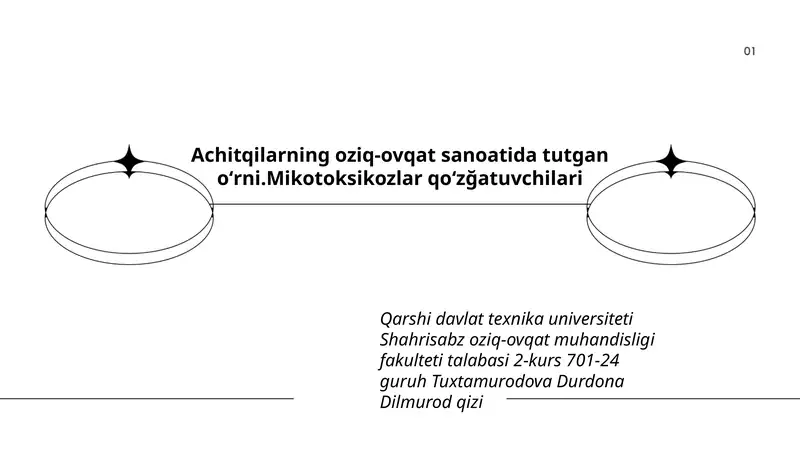 01

Achitqilarning oziq-ovqat sanoatida tutgan o‘rni.Mikotoksikozlar qo‘zğatuvchilari

Qarshi davlat texnika universiteti Shahrisabz oziq-ovqat muhandisligi fakulteti talabasi 2-kurs 701-24 guruh Tuxtamurodova Durdona Dilmurod qizi